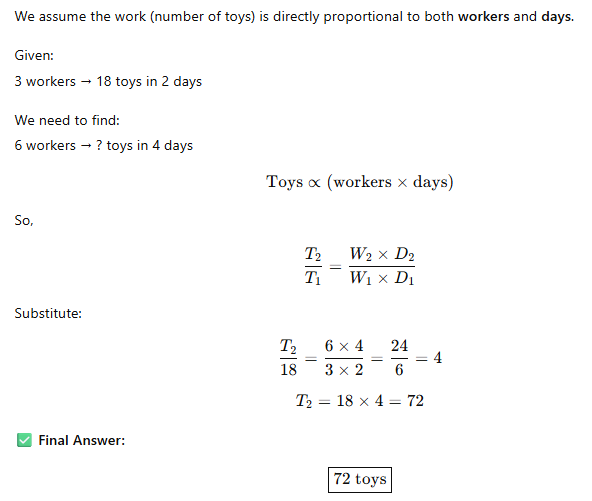 We assume the work (number of toys) is directly proportional to both workers and days.

Given:

3 workers → 18 toys in 2 days

We need to find:

6 workers → ? toys in 4 days

$\text{Toys} \propto (\text{workers} \times \text{days})$

So,

$\frac{T_2}{T_1} = \frac{W_2 \times D_2}{W_1 \times D_1}$

Substitute:

$\frac{T_2}{18} = \frac{6 \times 4}{3 \times 2} = \frac{24}{6} = 4$

$T_2 = 18 \times 4 = 72$

✅ Final Answer:

$\boxed{72 \text{ toys}}$